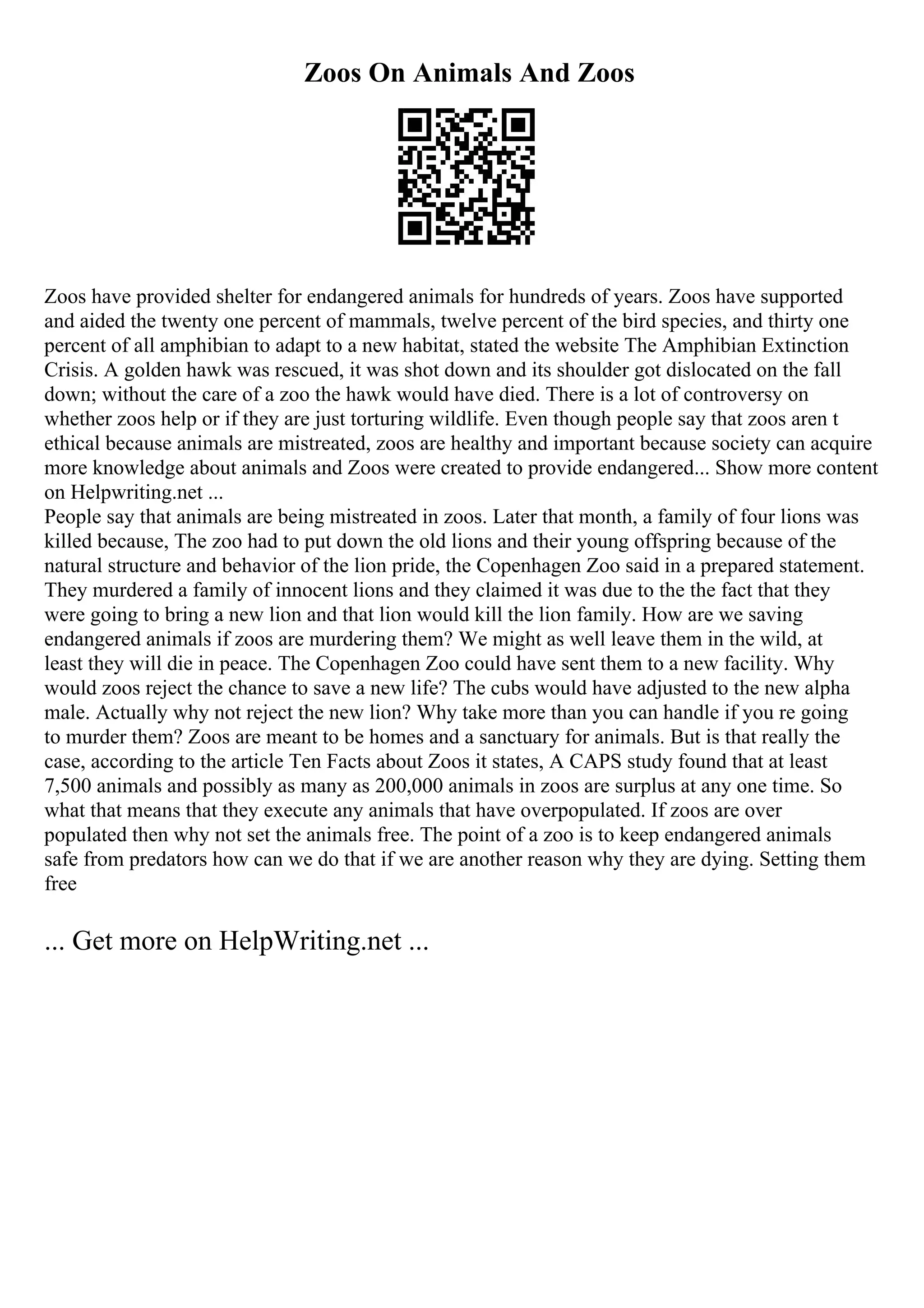 Zoos On Animals And Zoos

Zoos have provided shelter for endangered animals for hundreds of years. Zoos have supported and aided the twenty one percent of mammals, twelve percent of the bird species, and thirty one percent of all amphibian to adapt to a new habitat, stated the website The Amphibian Extinction Crisis. A golden hawk was rescued, it was shot down and its shoulder got dislocated on the fall down; without the care of a zoo the hawk would have died. There is a lot of controversy on whether zoos help or if they are just torturing wildlife. Even though people say that zoos aren t ethical because animals are mistreated, zoos are healthy and important because society can acquire more knowledge about animals and Zoos were created to provide endangered... Show more content on Helpwriting.net ...
People say that animals are being mistreated in zoos. Later that month, a family of four lions was killed because, The zoo had to put down the old lions and their young offspring because of the natural structure and behavior of the lion pride, the Copenhagen Zoo said in a prepared statement. They murdered a family of innocent lions and they claimed it was due to the the fact that they were going to bring a new lion and that lion would kill the lion family. How are we saving endangered animals if zoos are murdering them? We might as well leave them in the wild, at least they will die in peace. The Copenhagen Zoo could have sent them to a new facility. Why would zoos reject the chance to save a new life? The cubs would have adjusted to the new alpha male. Actually why not reject the new lion? Why take more than you can handle if you re going to murder them? Zoos are meant to be homes and a sanctuary for animals. But is that really the case, according to the article Ten Facts about Zoos it states, A CAPS study found that at least 7,500 animals and possibly as many as 200,000 animals in zoos are surplus at any one time. So what that means that they execute any animals that have overpopulated. If zoos are over populated then why not set the animals free. The point of a zoo is to keep endangered animals safe from predators how can we do that if we are another reason why they are dying. Setting them free

... Get more on HelpWriting.net ...